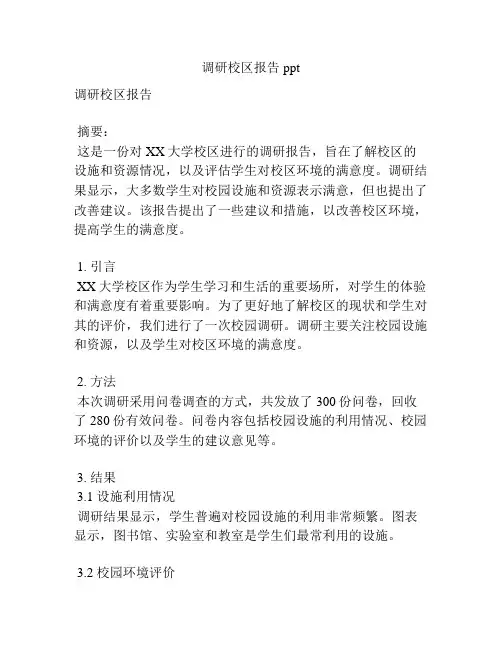 调研校区报告 ppt

调研校区报告

摘要：
这是一份对 XX 大学校区进行的调研报告，旨在了解校区的设施和资源情况，以及评估学生对校区环境的满意度。调研结果显示，大多数学生对校园设施和资源表示满意，但也提出了改善建议。该报告提出了一些建议和措施，以改善校区环境，提高学生的满意度。

1. 引言
XX 大学校区作为学生学习和生活的重要场所，对学生的体验和满意度有着重要影响。为了更好地了解校区的现状和学生对其的评价，我们进行了一次校园调研。调研主要关注校园设施和资源，以及学生对校区环境的满意度。

2. 方法
本次调研采用问卷调查的方式，共发放了 300 份问卷，回收了 280 份有效问卷。问卷内容包括校园设施的利用情况、校园环境的评价以及学生的建议意见等。

3. 结果
3.1 设施利用情况
调研结果显示，学生普遍对校园设施的利用非常频繁。图表显示，图书馆、实验室和教室是学生们最常利用的设施。

3.2 校园环境评价